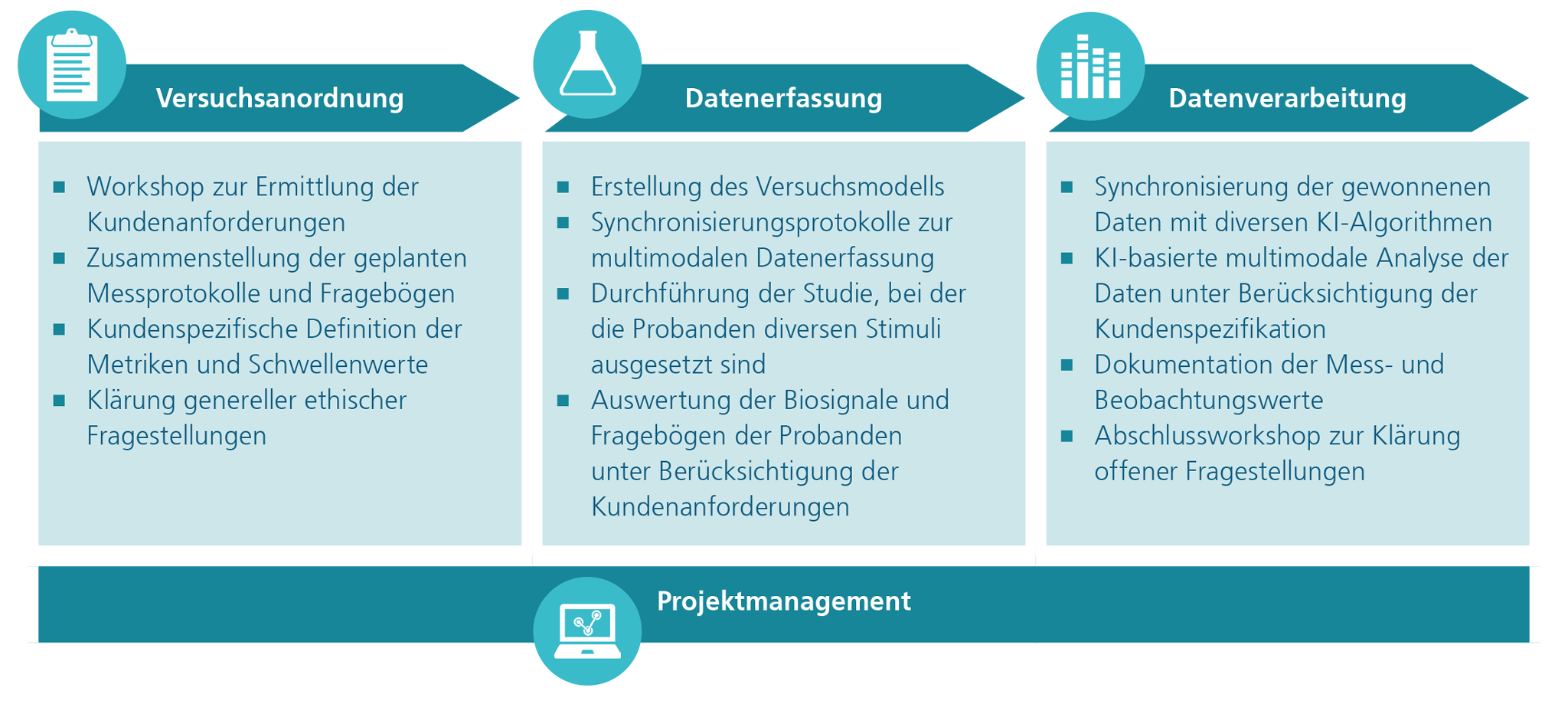 Versuchsanordnung

- Workshop zur Ermittlung der Kundenanforderungen
- Zusammenstellung der geplanten Messprotokolle und Fragebögen
- Kundenspezifische Definition der Metriken und Schwellenwerte
- Klärung genereller ethischer Fragestellungen

Datenerfassung

- Erstellung des Versuchsmodells
- Synchronisierungsprotokolle zur multimodalen Datenerfassung
- Durchführung der Studie, bei der die Probanden diversen Stimuli ausgesetzt sind
- Auswertung der Biosignale und Fragebögen der Probanden unter Berücksichtigung der Kundenanforderungen

Datenverarbeitung

- Synchronisierung der gewonnenen Daten mit diversen KI-Algorithmen
- KI-basierte multimodale Analyse der Daten unter Berücksichtigung der Kundenspezifikation
- Dokumentation der Mess- und Beobachtungswerte
- Abschlussworkshop zur Klärung offener Fragestellungen

Projektmanagement